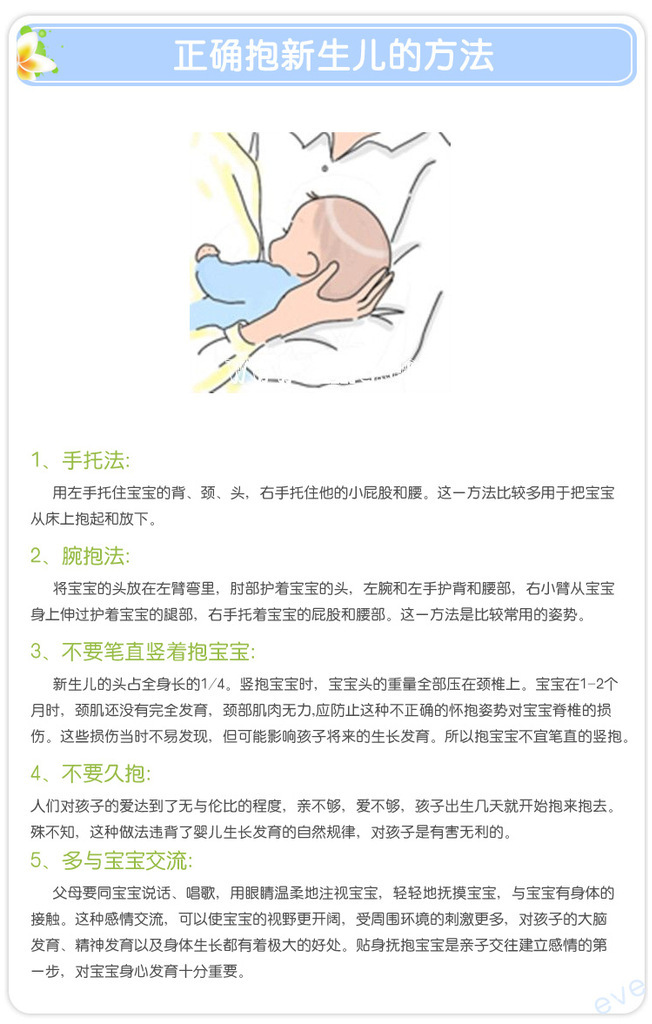 正确抱新生儿的方法

1、手托法:

用左手托住宝宝的背、颈、头，右手托住他的小屁股和腰。这一方法比较多用于把宝宝从床上抱起和放下。

2、腕抱法:

将宝宝的头放在左臂弯里，肘部护着宝宝的头，左腕和左手护背和腰部，右小臂从宝宝身上伸过护着宝宝的腿部，右手托着宝宝的屁股和腰部。这一方法是比较常用的姿势。

3、不要笔直竖着抱宝宝:

新生儿的头占全身长的1/4。竖抱宝宝时，宝宝头的重量全部压在颈椎上。宝宝在1-2个月时，颈肌还没有完全发育，颈部肌肉无力,应防止这种不正确的怀抱姿势对宝宝脊椎的损伤。这些损伤当时不易发现，但可能影响孩子将来的生长发育。所以抱宝宝不宜笔直的竖抱。

4、不要久抱:

人们对孩子的爱达到了无与伦比的程度，亲不够、爱不够，孩子出生几天就开始抱来抱去。殊不知，这种做法违背了婴儿生长发育的自然规律，对孩子是有害无利的。

5、多与宝宝交流:

父母要同宝宝说话、唱歌，用眼睛温柔地注视宝宝，轻轻地抚摸宝宝，与宝宝有身体的接触。这种感情交流，可以使宝宝的视野更开阔，受周围环境的刺激更多，对孩子的大脑发育、精神发育以及身体生长都有着极大的好处。贴身抚抱宝宝是亲子交往建立感情的第一步，对宝宝身心发育十分重要。

eve